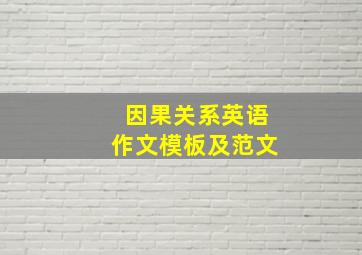 因果关系英语
作文模板及范文